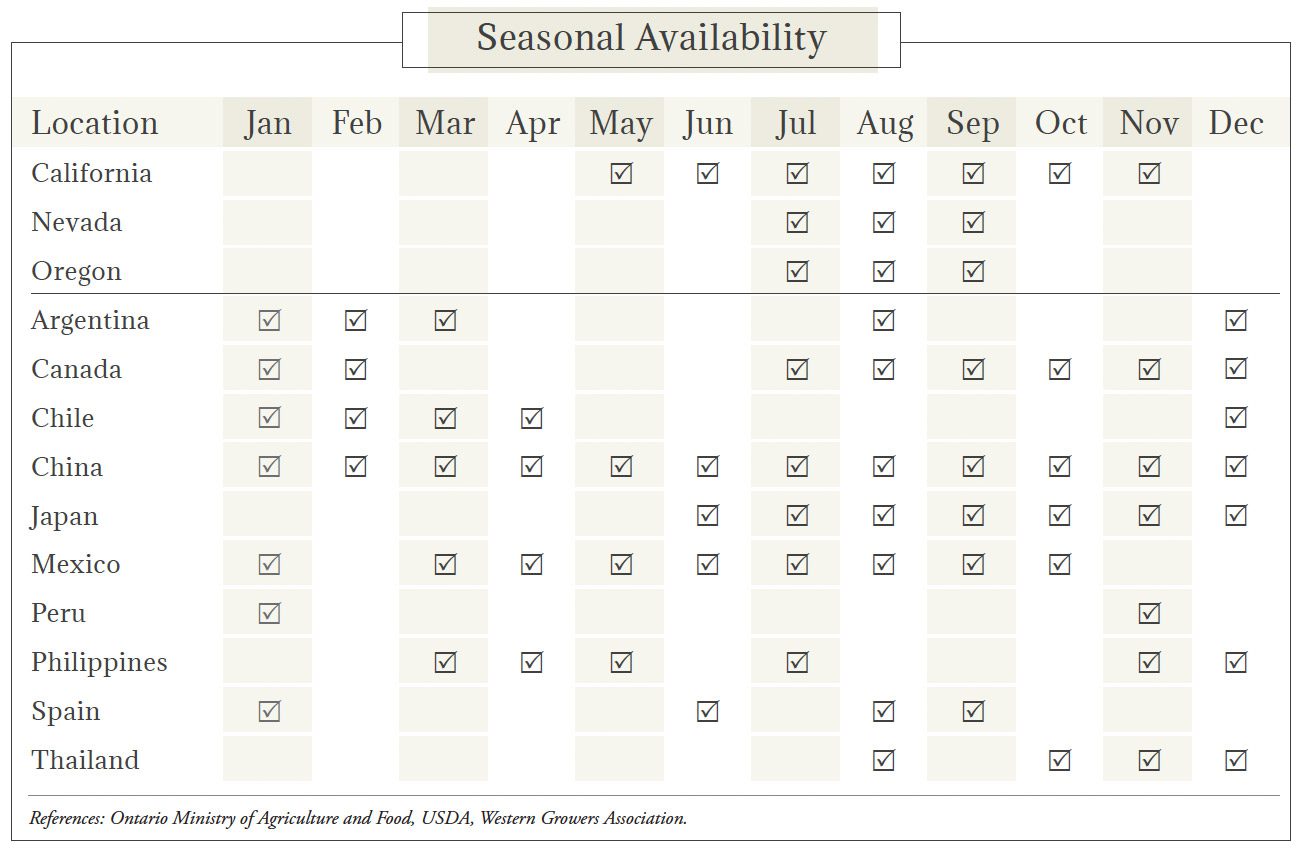 Seasonal Availability

| Location | Jan | Feb | Mar | Apr | May | Jun | Jul | Aug | Sep | Oct | Nov | Dec |
|---|---|---|---|---|---|---|---|---|---|---|---|---|
| California | | | | | ☑ | ☑ | ☑ | ☑ | ☑ | ☑ | ☑ | |
| Nevada | | | | | | | ☑ | ☑ | ☑ | | | |
| Oregon | | | | | | | ☑ | ☑ | ☑ | | | |
| Argentina | ☑ | ☑ | ☑ | | | | | ☑ | | | | ☑ |
| Canada | ☑ | ☑ | | | | | ☑ | ☑ | ☑ | ☑ | ☑ | ☑ |
| Chile | ☑ | ☑ | ☑ | ☑ | | | | | | | | ☑ |
| China | ☑ | ☑ | ☑ | ☑ | ☑ | ☑ | ☑ | ☑ | ☑ | ☑ | ☑ | ☑ |
| Japan | | | | | | ☑ | ☑ | ☑ | ☑ | ☑ | ☑ | ☑ |
| Mexico | ☑ | | ☑ | ☑ | ☑ | ☑ | ☑ | ☑ | ☑ | ☑ | | |
| Peru | ☑ | | | | | | | | | | ☑ | |
| Philippines | | | ☑ | ☑ | ☑ | | ☑ | | | | ☑ | ☑ |
| Spain | ☑ | | | | | ☑ | | ☑ | ☑ | | | |
| Thailand | | | | | | | | ☑ | | ☑ | ☑ | ☑ |

References: Ontario Ministry of Agriculture and Food, USDA, Western Growers Association.